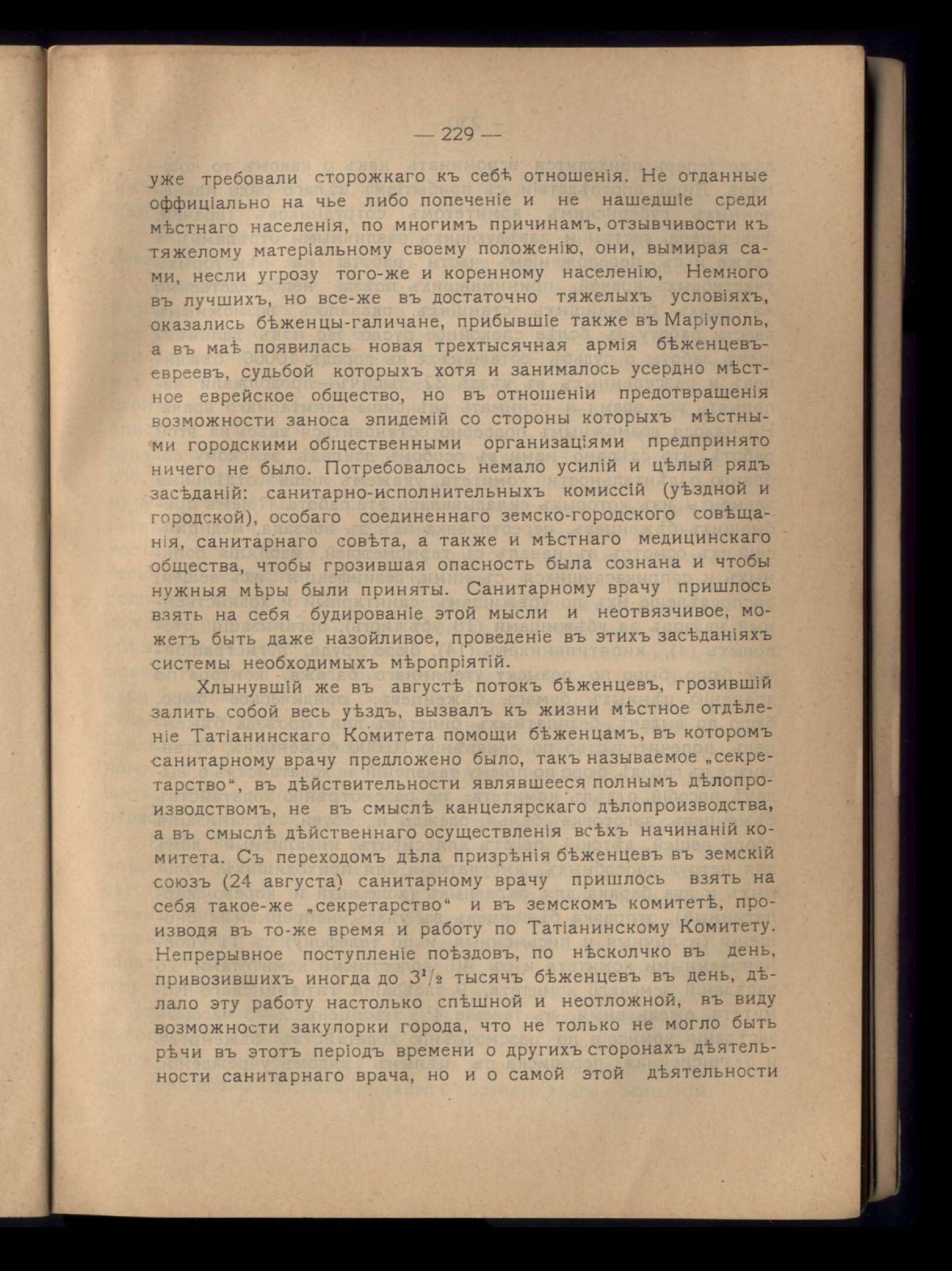 — 229 —

уже требовали сторожкаго къ себѣ отношенія. Не отданные оффиціально на чье либо попеченіе и не нашедшіе среди мѣстнаго населенія, по многимъ причинамъ, отзывчивости къ тяжелому матеріальному своему положенію, они, вымирая сами, несли угрозу того-же и коренному населенію, Немного въ лучшихъ, но все-же въ достаточно тяжелыхъ условіяхъ, оказались бѣженцы-галичане, прибывшіе также въ Маріуполь, а въ маѣ появилась новая трехтысячная армія бѣженцевъ-евреевъ, судьбой которыхъ хотя и занималось усердно мѣстное еврейское общество, но въ отношеніи предотвращенія возможности заноса эпидемій со стороны которыхъ мѣстными городскими общественными организаціями предпринято ничего не было. Потребовалось немало усилій и цѣлый рядъ засѣданій: санитарно-исполнительныхъ комиссій (уѣздной и городской), особаго соединеннаго земско-городского совѣщанія, санитарнаго совѣта, а также и мѣстнаго медицинскаго общества, чтобы грозившая опасность была сознана и чтобы нужныя мѣры были приняты. Санитарному врачу пришлось взять на себя будированіе этой мысли и неотвязчивое, можетъ быть даже назойливое, проведеніе въ этихъ засѣданіяхъ системы необходимыхъ мѣропріятій.

Хлынувшій же въ августѣ потокъ бѣженцевъ, грозившій залить собой весь уѣздъ, вызвалъ къ жизни мѣстное отдѣленіе Татіанинскаго Комитета помощи бѣженцамъ, въ которомъ санитарному врачу предложено было, такъ называемое „секретарство“, въ дѣйствительности являвшееся полнымъ дѣлопроизводствомъ, не въ смыслѣ канцелярскаго дѣлопроизводства, а въ смыслѣ дѣйственнаго осуществленія всѣхъ начинаній комитета. Съ переходомъ дѣла призрѣнія бѣженцевъ въ земскій союзъ (24 августа) санитарному врачу пришлось взять на себя такое-же „секретарство“ и въ земскомъ комитетѣ, производя въ то-же время и работу по Татіанинскому Комитету. Непрерывное поступленіе поѣздовъ, по нѣсколчко въ день, привозившихъ иногда до $3^1/_2$ тысячъ бѣженцевъ въ день, дѣлало эту работу настолько спѣшной и неотложной, въ виду возможности закупорки города, что не только не могло быть рѣчи въ этотъ періодъ времени о другихъ сторонахъ дѣятельности санитарнаго врача, но и о самой этой дѣятельности